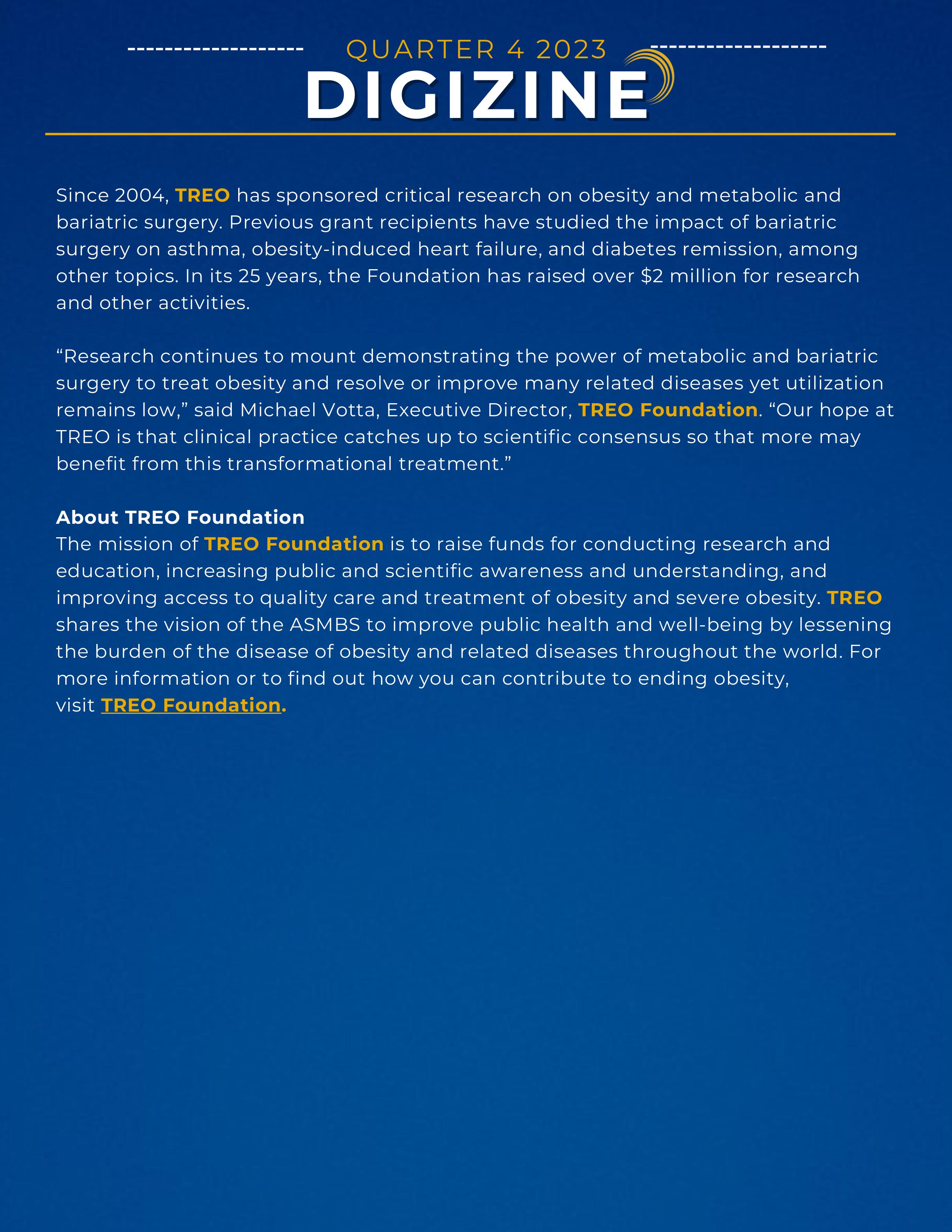 QUARTER 4 2023
DIGIZINE

Since 2004, TREO has sponsored critical research on obesity and metabolic and bariatric surgery. Previous grant recipients have studied the impact of bariatric surgery on asthma, obesity-induced heart failure, and diabetes remission, among other topics. In its 25 years, the Foundation has raised over $2 million for research and other activities.

“Research continues to mount demonstrating the power of metabolic and bariatric surgery to treat obesity and resolve or improve many related diseases yet utilization remains low,” said Michael Votta, Executive Director, TREO Foundation. “Our hope at TREO is that clinical practice catches up to scientific consensus so that more may benefit from this transformational treatment.”

About TREO Foundation
The mission of TREO Foundation is to raise funds for conducting research and education, increasing public and scientific awareness and understanding, and improving access to quality care and treatment of obesity and severe obesity. TREO shares the vision of the ASMBS to improve public health and well-being by lessening the burden of the disease of obesity and related diseases throughout the world. For more information or to find out how you can contribute to ending obesity, visit TREO Foundation.